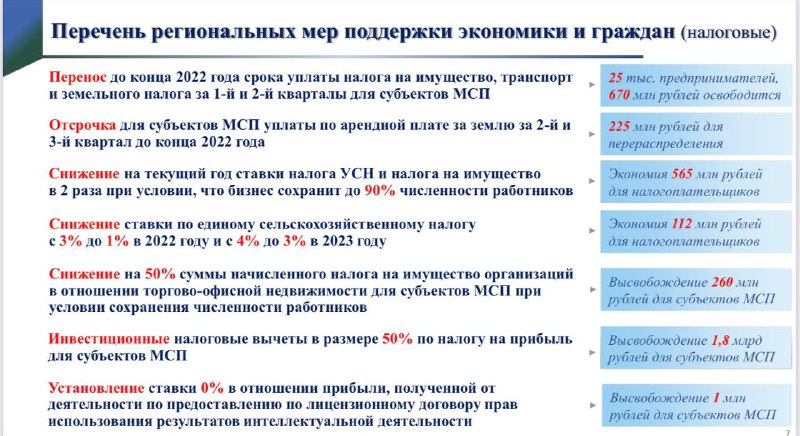 Перечень региональных мер поддержки экономики и граждан (налоговые)

Перенос до конца 2022 года срока уплаты налога на имущество, транспорт и земельного налога за 1-й и 2-й кварталы для субъектов МСП

25 тыс. предпринимателей, 670 млн рублей освободится

Отсрочка для субъектов МСП уплаты по арендной плате за землю за 2-й и 3-й квартал до конца 2022 года

225 млн рублей для перераспределения

Снижение на текущий год ставки налога УСН и налога на имущество в 2 раза при условии, что бизнес сохранит до 90% численности работников

Экономия 565 млн рублей для налогоплательщиков

Снижение ставки по единому сельскохозяйственному налогу с 3% до 1% в 2022 году и с 4% до 3% в 2023 году

Экономия 112 млн рублей для налогоплательщиков

Снижение на 50% суммы начисленного налога на имущество организаций в отношении торгово-офисной недвижимости для субъектов МСП при условии сохранения численности работников

Высвобождение 260 млн рублей для субъектов МСП

Инвестиционные налоговые вычеты в размере 50% по налогу на прибыль для субъектов МСП

Высвобождение 1,8 млрд рублей для субъектов МСП

Установление ставки 0% в отношении прибыли, полученной от деятельности по предоставлению по лицензионному договору прав использования результатов интеллектуальной деятельности

Высвобождение 1 млн рублей для субъектов МСП

7